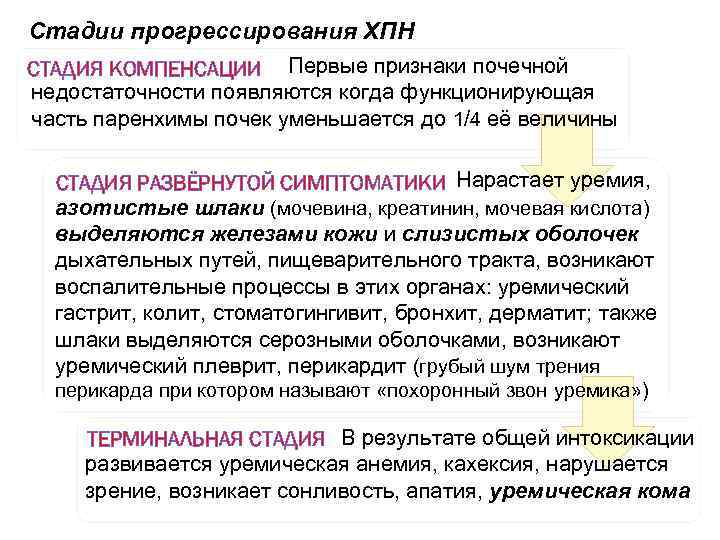 Стадии прогрессирования ХПН

СТАДИЯ КОМПЕНСАЦИИ Первые признаки почечной недостаточности появляются когда функционирующая часть паренхимы почек уменьшается до 1/4 её величины

СТАДИЯ РАЗВЁРНУТОЙ СИМПТОМАТИКИ Нарастает уремия, азотистые шлаки (мочевина, креатинин, мочевая кислота) выделяются железами кожи и слизистых оболочек дыхательных путей, пищеварительного тракта, возникают воспалительные процессы в этих органах: уремический гастрит, колит, стоматогингивит, бронхит, дерматит; также шлаки выделяются серозными оболочками, возникают уремический плеврит, перикардит (грубый шум трения перикарда при котором называют «похоронный звон уремика»)

ТЕРМИНАЛЬНАЯ СТАДИЯ В результате общей интоксикации развивается уремическая анемия, кахексия, нарушается зрение, возникает сонливость, апатия, уремическая кома